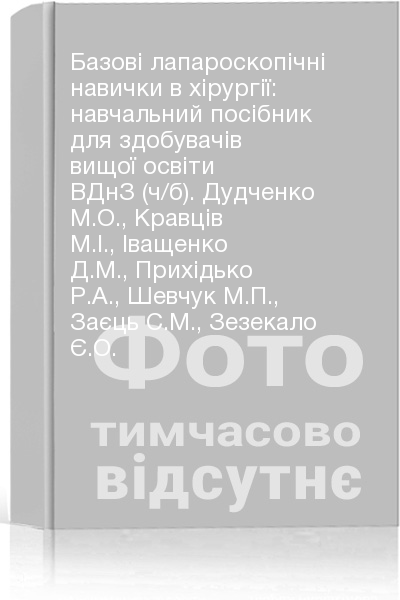 Базові лапароскопічні навички в хірургії: навчальний посібник для здобувачів вищої освіти ВДнЗ (ч/б). Дудченко М.О., Кравців М.І., Іващенко Д.М., Прихідько Р.А., Шевчук М.П., Заєць С.М., Зезекало Є.О.

Фото
тимчасово
відсутнє